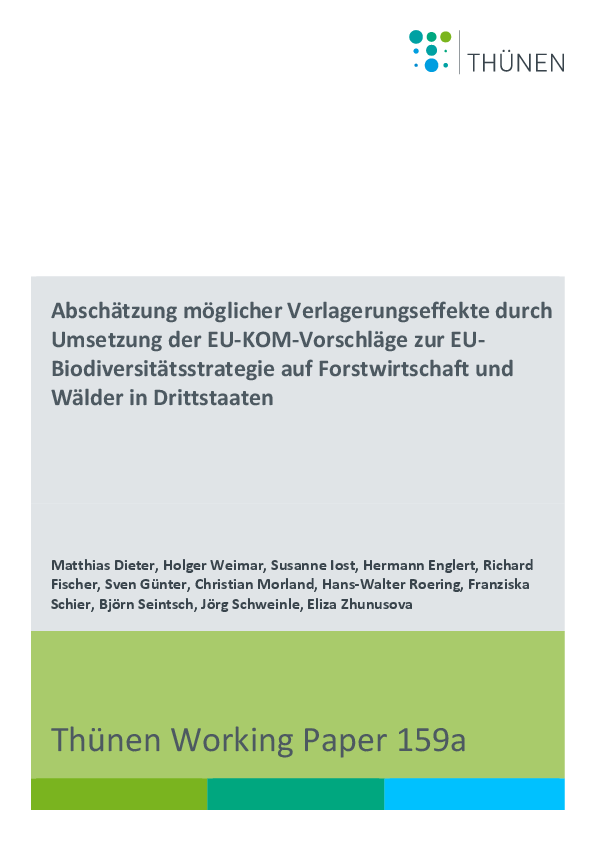 THÜNEN

Abschätzung möglicher Verlagerungseffekte durch Umsetzung der EU-KOM-Vorschläge zur EU-Biodiversitätsstrategie auf Forstwirtschaft und Wälder in Drittstaaten

Matthias Dieter, Holger Weimar, Susanne Iost, Hermann Englert, Richard Fischer, Sven Günter, Christian Morland, Hans-Walter Roering, Franziska Schier, Björn Seintsch, Jörg Schweinle, Eliza Zhunusova

Thünen Working Paper 159a